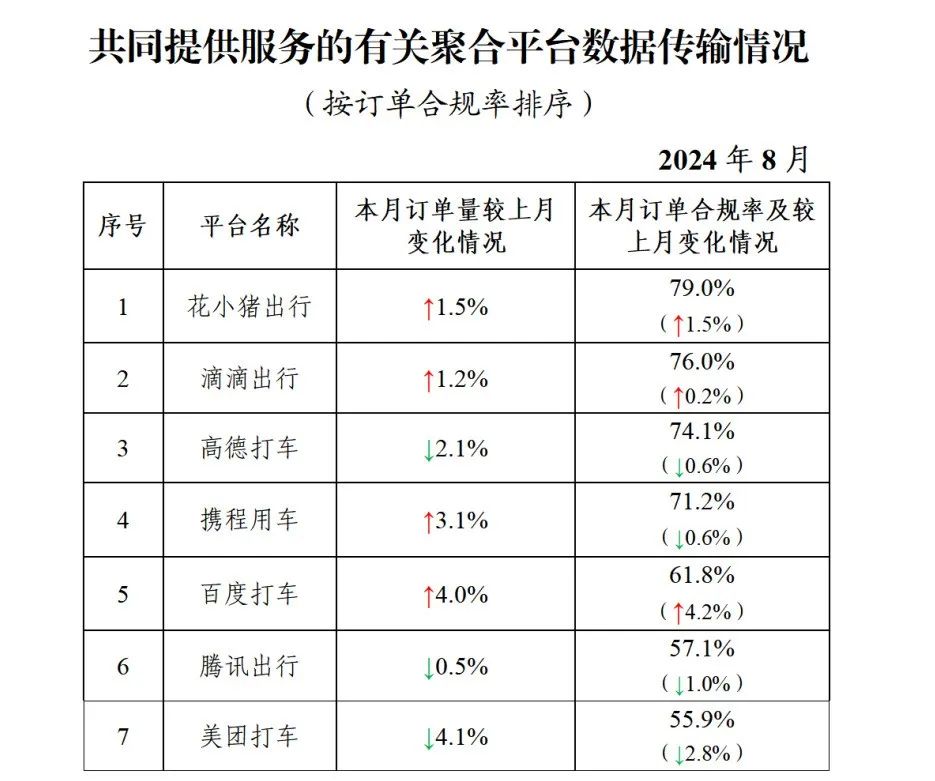 共同提供服务的有关聚合平台数据传输情况

（按订单合规率排序）

2024 年 8 月

| 序号 | 平台名称 | 本月订单量较上月变化情况 | 本月订单合规率及较上月变化情况 |
|---|---|---|---|
| 1 | 花小猪出行 | ↑1.5% | 79.0%（↑1.5%） |
| 2 | 滴滴出行 | ↑1.2% | 76.0%（↑0.2%） |
| 3 | 高德打车 | ↓2.1% | 74.1%（↓0.6%） |
| 4 | 携程用车 | ↑3.1% | 71.2%（↓0.6%） |
| 5 | 百度打车 | ↑4.0% | 61.8%（↑4.2%） |
| 6 | 腾讯出行 | ↓0.5% | 57.1%（↓1.0%） |
| 7 | 美团打车 | ↓4.1% | 55.9%（↓2.8%） |